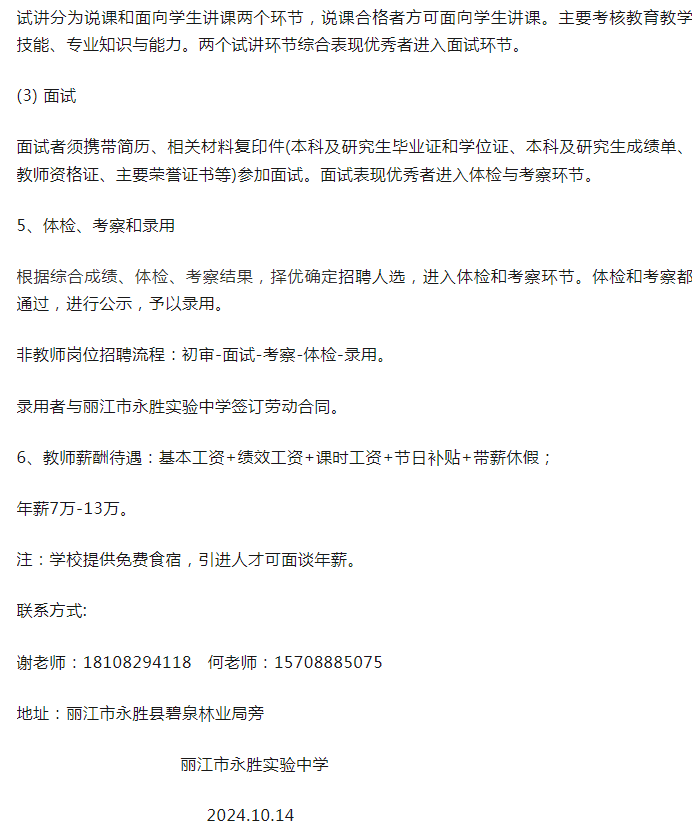 试讲分为说课和面向学生讲课两个环节，说课合格者方可面向学生讲课。主要考核教育教学技能、专业知识与能力。两个试讲环节综合表现优秀者进入面试环节。

(3) 面试

面试者须携带简历、相关材料复印件(本科及研究生毕业证和学位证、本科及研究生成绩单、教师资格证、主要荣誉证书等)参加面试。面试表现优秀者进入体检与考察环节。

5、体检、考察和录用

根据综合成绩、体检、考察结果，择优确定招聘人选，进入体检和考察环节。体检和考察都通过，进行公示，予以录用。

非教师岗位招聘流程：初审-面试-考察-体检-录用。

录用者与丽江市永胜实验中学签订劳动合同。

6、教师薪酬待遇：基本工资+绩效工资+课时工资+节日补贴+带薪休假；

年薪7万-13万。

注：学校提供免费食宿，引进人才可面谈年薪。

联系方式:

谢老师：18108294118　何老师：15708885075

地址：丽江市永胜县碧泉林业局旁

丽江市永胜实验中学

2024.10.14